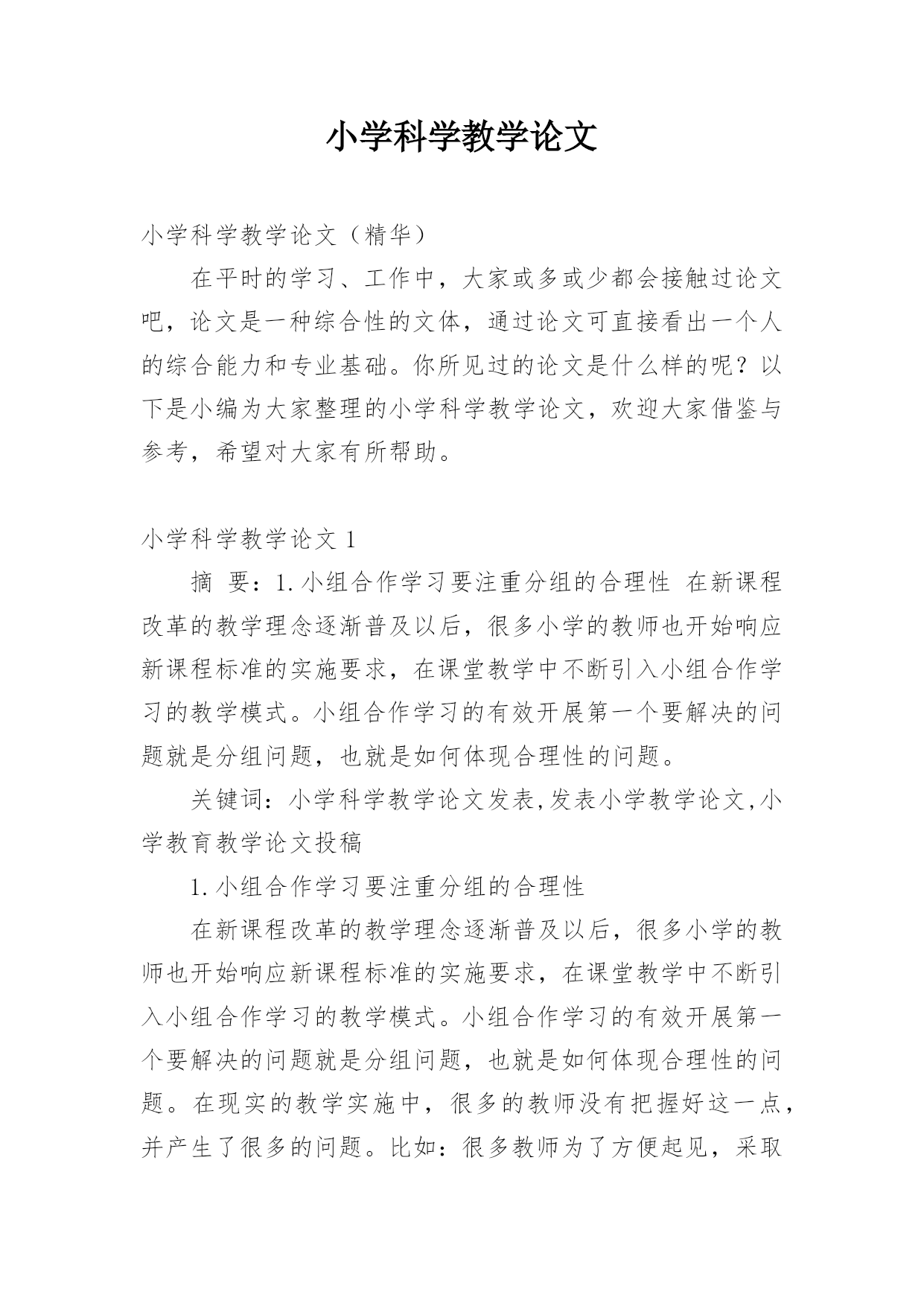 小学科学教学论文

小学科学教学论文（精华）

在平时的学习、工作中，大家或多或少都会接触过论文吧，论文是一种综合性的文体，通过论文可直接看出一个人的综合能力和专业基础。你所见过的论文是什么样的呢？以下是小编为大家整理的小学科学教学论文，欢迎大家借鉴与参考，希望对大家有所帮助。

小学科学教学论文 1

摘 要：1.小组合作学习要注重分组的合理性 在新课程改革的教学理念逐渐普及以后，很多小学的教师也开始响应新课程标准的实施要求，在课堂教学中不断引入小组合作学习的教学模式。小组合作学习的有效开展第一个要解决的问题就是分组问题，也就是如何体现合理性的问题。

关键词：小学科学教学论文发表,发表小学教学论文,小学教育教学论文投稿

1.小组合作学习要注重分组的合理性

在新课程改革的教学理念逐渐普及以后，很多小学的教师也开始响应新课程标准的实施要求，在课堂教学中不断引入小组合作学习的教学模式。小组合作学习的有效开展第一个要解决的问题就是分组问题，也就是如何体现合理性的问题。在现实的教学实施中，很多的教师没有把握好这一点，并产生了很多的问题。比如：很多教师为了方便起见，采取